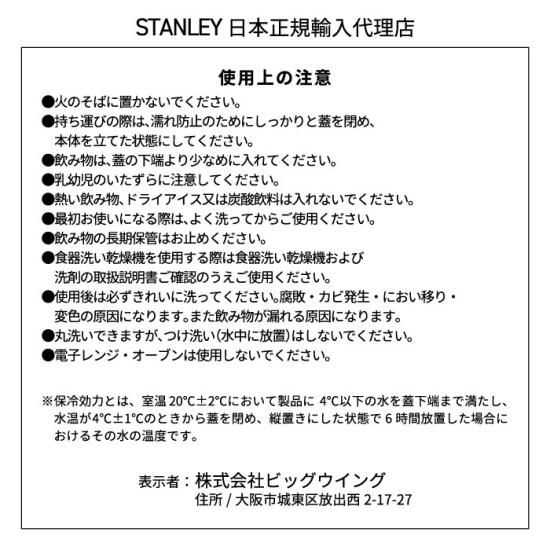 STANLEY 日本正規輸入代理店

使用上の注意

●火のそばに置かないでください。
●持ち運びの際は、濡れ防止のためにしっかりと蓋を閉め、本体を立てた状態にしてください。
●飲み物は、蓋の下端より少なめに入れてください。
●乳幼児のいたずらに注意してください。
●熱い飲み物、ドライアイス又は炭酸飲料は入れないでください。
●最初お使いになる際は、よく洗ってからご使用ください。
●飲み物の長期保管はお止めください。
●食器洗い乾燥機を使用する際は食器洗い乾燥機および洗剤の取扱説明書ご確認のうえご使用ください。
●使用後は必ずきれいに洗ってください。腐敗・カビ発生・におい移り・変色の原因になります。また飲み物が漏れる原因になります。
●丸洗いできますが、つけ洗い(水中に放置)はしないでください。
●電子レンジ・オーブンは使用しないでください。

※保冷効力とは、室温 20°C±2°Cにおいて製品に 4°C以下の水を蓋下端まで満たし、水温が4°C±1°Cのときから蓋を閉め、縦置きにした状態で 6 時間放置した場合におけるその水の温度です。

表示者：株式会社ビッグウイング
住所 / 大阪市城東区放出西 2-17-27